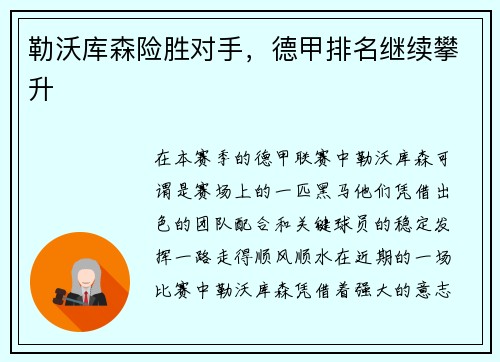 勒沃库森险胜对手，德甲排名继续攀升

在本赛季的德甲联赛中勒沃库森可谓是赛场上的一匹黑马他们凭借出色的团队配合和关键球员的稳定发挥一路走得顺风顺水在近期的一场比赛中勒沃库森凭借着强大的意志